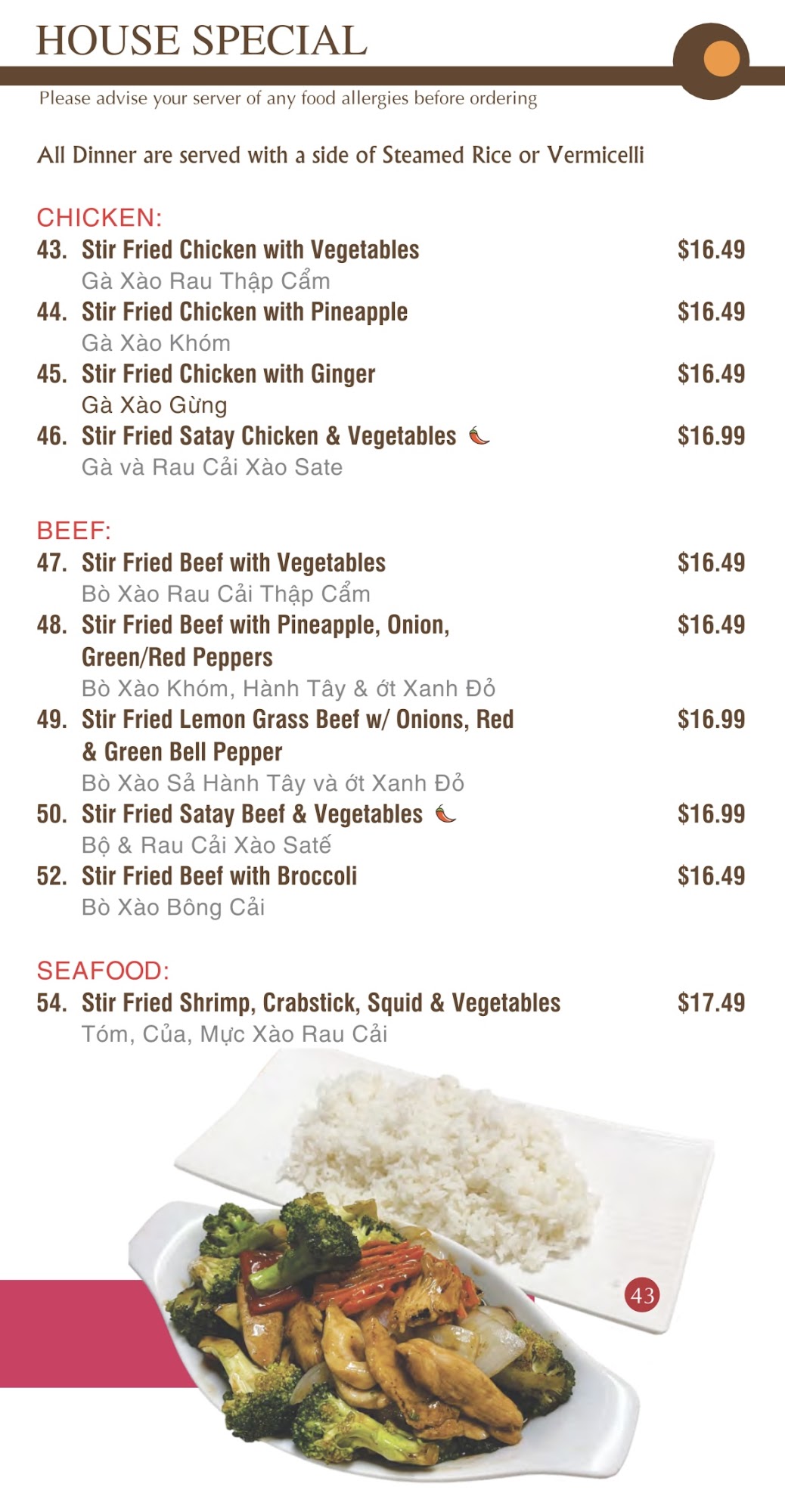 HOUSE SPECIAL

Please advise your server of any food allergies before ordering

All Dinner are served with a side of Steamed Rice or Vermicelli

CHICKEN:

43. Stir Fried Chicken with Vegetables $16.49
Gà Xào Rau Thập Cẩm

44. Stir Fried Chicken with Pineapple $16.49
Gà Xào Khóm

45. Stir Fried Chicken with Ginger $16.49
Gà Xào Gừng

46. Stir Fried Satay Chicken & Vegetables $16.99
Gà và Rau Cải Xào Sate

BEEF:

47. Stir Fried Beef with Vegetables $16.49
Bò Xào Rau Cải Thập Cẩm

48. Stir Fried Beef with Pineapple, Onion, Green/Red Peppers $16.49
Bò Xào Khóm, Hành Tây & ớt Xanh Đỏ

49. Stir Fried Lemon Grass Beef w/ Onions, Red & Green Bell Pepper $16.99
Bò Xào Sả Hành Tây và ớt Xanh Đỏ

50. Stir Fried Satay Beef & Vegetables $16.99
Bộ & Rau Cải Xào Saté

52. Stir Fried Beef with Broccoli $16.49
Bò Xào Bông Cải

SEAFOOD:

54. Stir Fried Shrimp, Crabstick, Squid & Vegetables $17.49
Tóm, Của, Mực Xào Rau Cải

43